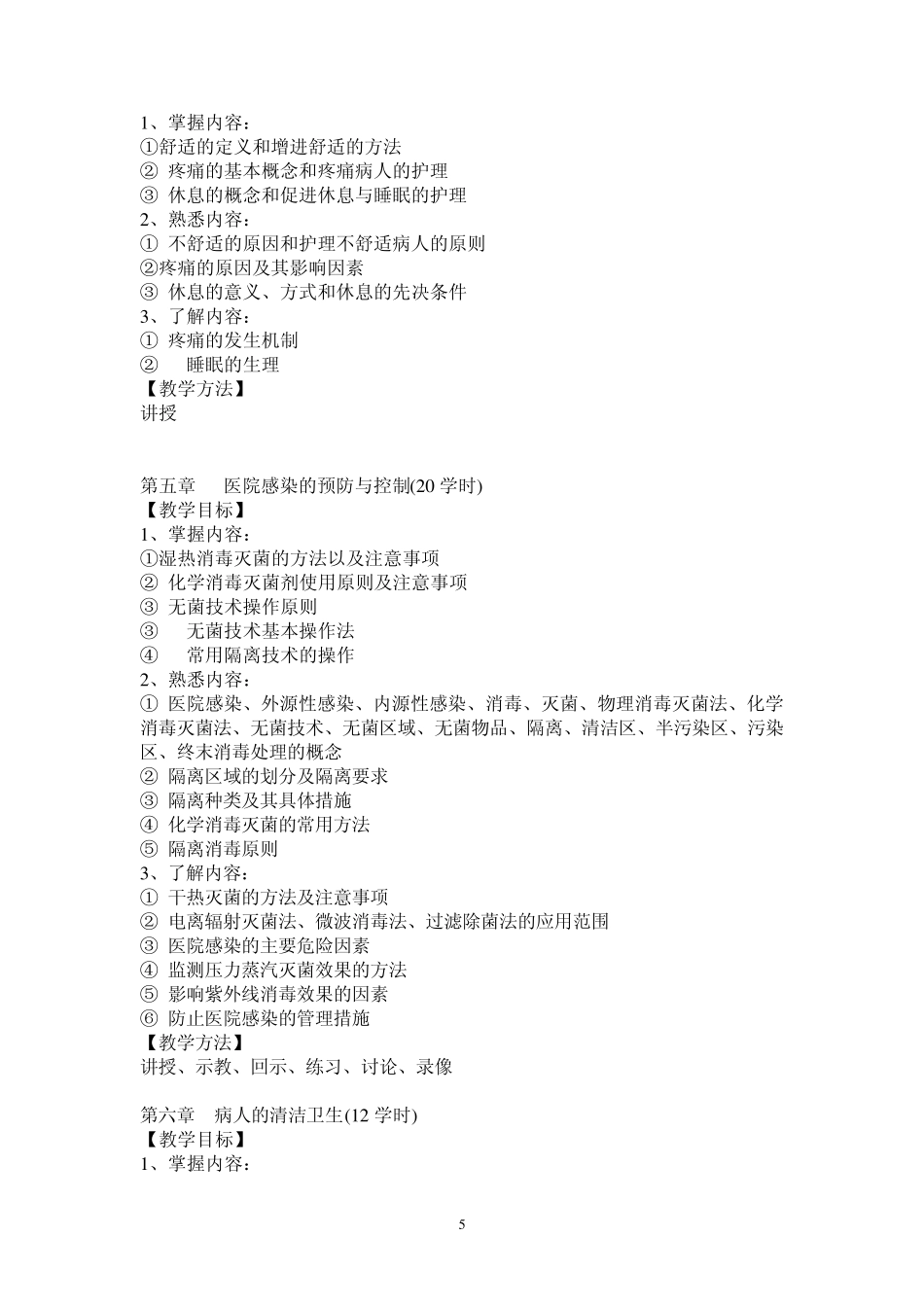 1、掌握内容：
①舒适的定义和增进舒适的方法
② 疼痛的基本概念和疼痛病人的护理
③ 休息的概念和促进休息与睡眠的护理
2、熟悉内容：
① 不舒适的原因和护理不舒适病人的原则
②疼痛的原因及其影响因素
③ 休息的意义、方式和休息的先决条件
3、了解内容：
① 疼痛的发生机制
② 睡眠的生理
【教学方法】
讲授

第五章 医院感染的预防与控制(20 学时)
【教学目标】
1、掌握内容：
①湿热消毒灭菌的方法以及注意事项
② 化学消毒灭菌剂使用原则及注意事项
③ 无菌技术操作原则
③ 无菌技术基本操作法
④ 常用隔离技术的操作
2、熟悉内容：
① 医院感染、外源性感染、内源性感染、消毒、灭菌、物理消毒灭菌法、化学消毒灭菌法、无菌技术、无菌区域、无菌物品、隔离、清洁区、半污染区、污染区、终末消毒处理的概念
② 隔离区域的划分及隔离要求
③ 隔离种类及其具体措施
④ 化学消毒灭菌的常用方法
⑤ 隔离消毒原则
3、了解内容：
① 干热灭菌的方法及注意事项
② 电离辐射灭菌法、微波消毒法、过滤除菌法的应用范围
③ 医院感染的主要危险因素
④ 监测压力蒸汽灭菌效果的方法
⑤ 影响紫外线消毒效果的因素
⑥ 防止医院感染的管理措施
【教学方法】
讲授、示教、回示、练习、讨论、录像

第六章 病人的清洁卫生(12 学时)
【教学目标】
1、掌握内容：

5